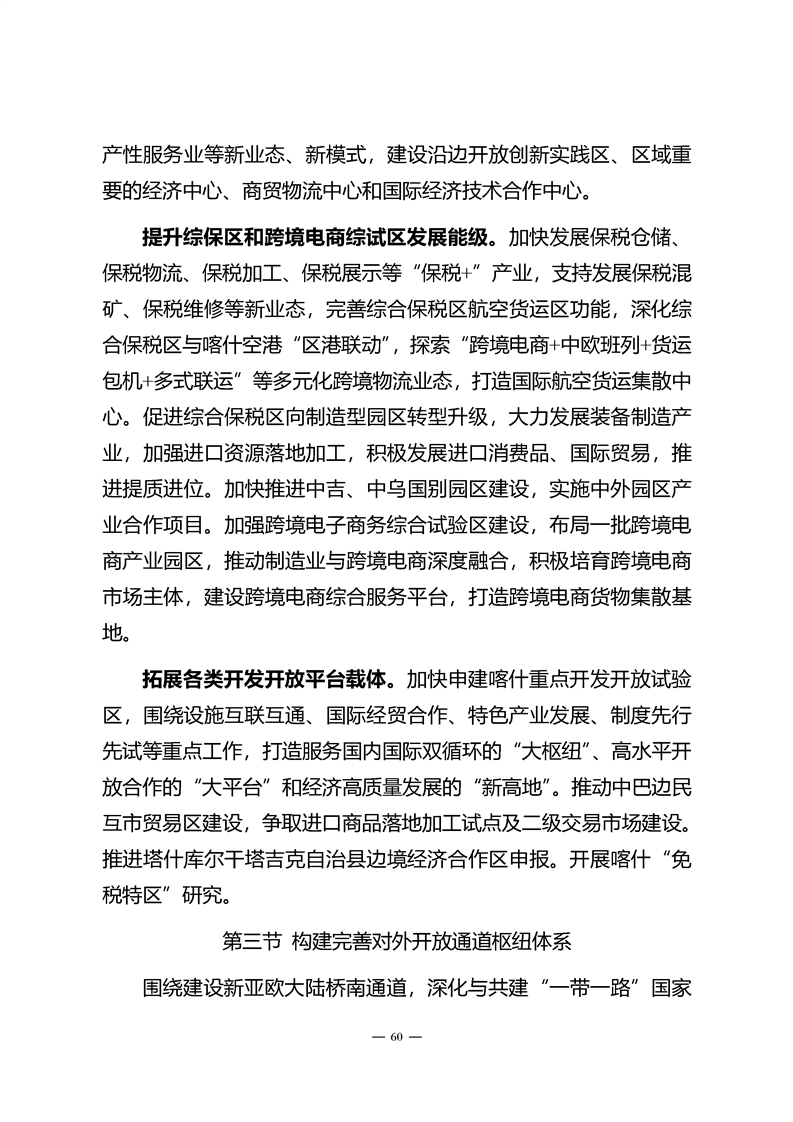 产性服务业等新业态、新模式，建设沿边开放创新实践区、区域重要的经济中心、商贸物流中心和国际经济技术合作中心。

提升综保区和跨境电商综试区发展能级。加快发展保税仓储、保税物流、保税加工、保税展示等“保税+”产业，支持发展保税混矿、保税维修等新业态，完善综合保税区航空货运区功能，深化综合保税区与喀什空港“区港联动”，探索“跨境电商+中欧班列+货运包机+多式联运”等多元化跨境物流业态，打造国际航空货运集散中心。促进综合保税区向制造型园区转型升级，大力发展装备制造产业，加强进口资源落地加工，积极发展进口消费品、国际贸易，推进提质进位。加快推进中吉、中乌国别园区建设，实施中外园区产业合作项目。加强跨境电子商务综合试验区建设，布局一批跨境电商产业园区，推动制造业与跨境电商深度融合，积极培育跨境电商市场主体，建设跨境电商综合服务平台，打造跨境电商货物集散基地。

拓展各类开发开放平台载体。加快申建喀什重点开发开放试验区，围绕设施互联互通、国际经贸合作、特色产业发展、制度先行先试等重点工作，打造服务国内国际双循环的“大枢纽”、高水平开放合作的“大平台”和经济高质量发展的“新高地”。推动中巴边民互市贸易区建设，争取进口商品落地加工试点及二级交易市场建设。推进塔什库尔干塔吉克自治县边境经济合作区申报。开展喀什“免税特区”研究。

第三节 构建完善对外开放通道枢纽体系

围绕建设新亚欧大陆桥南通道，深化与共建“一带一路”国家

— 60 —